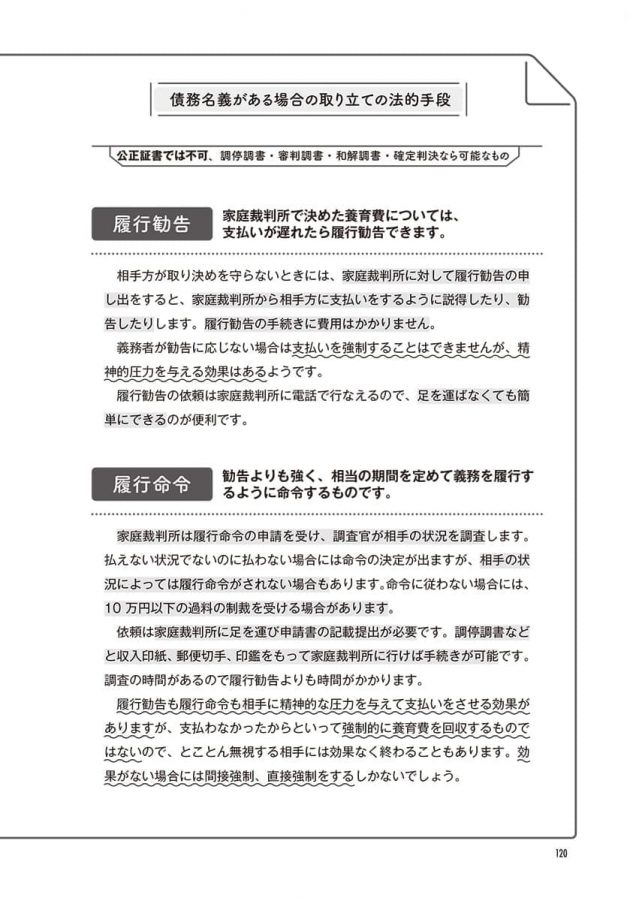 債務名義がある場合の取り立ての法的手段

公正証書では不可、調停調書・審判調書・和解調書・確定判決なら可能なもの

履行勧告

家庭裁判所で決めた養育費については、支払いが遅れたら履行勧告できます。

相手方が取り決めを守らないときには、家庭裁判所に対して履行勧告の申し出をすると、家庭裁判所から相手方に支払いをするように説得したり、勧告したりします。履行勧告の手続きに費用はかかりません。

義務者が勧告に応じない場合は支払いを強制することはできませんが、精神的圧力を与える効果はあるようです。

履行勧告の依頼は家庭裁判所に電話で行なえるので、足を運ばなくても簡単にできるのが便利です。

履行命令

勧告よりも強く、相当の期間を定めて義務を履行するように命令するものです。

家庭裁判所は履行命令の申請を受け、調査官が相手の状況を調査します。払えない状況でないのに払わない場合には命令の決定が出ますが、相手の状況によっては履行命令がされない場合もあります。命令に従わない場合には、10万円以下の過料の制裁を受ける場合があります。

依頼は家庭裁判所に足を運び申請書の記載提出が必要です。調停調書などと収入印紙、郵便切手、印鑑をもって家庭裁判所に行けば手続きが可能です。調査の時間があるので履行勧告よりも時間がかかります。

履行勧告も履行命令も相手に精神的な圧力を与えて支払いをさせる効果がありますが、支払わなかったからといって強制的に養育費を回収するものではないので、とことん無視する相手には効果なく終わることもあります。効果がない場合には間接強制、直接強制をするしかないでしょう。

120